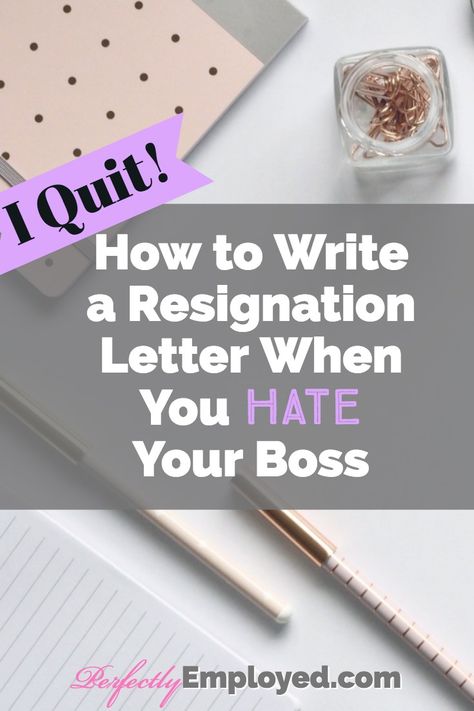 I Quit!

How to Write a Resignation Letter When You HATE Your Boss

PerfectlyEmployed.com